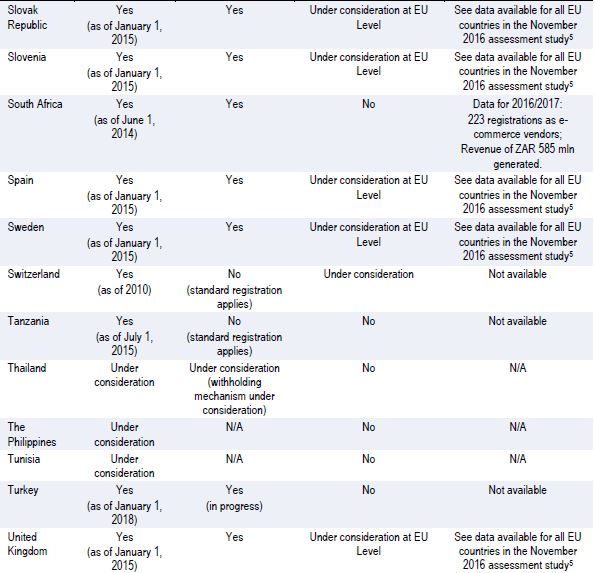 | | | | | |
|---|---|---|---|---|
| Slovak Republic | Yes (as of January 1, 2015) | Yes | Under consideration at EU Level | See data available for all EU countries in the November 2016 assessment study$^5$ |
| Slovenia | Yes (as of January 1, 2015) | Yes | Under consideration at EU Level | See data available for all EU countries in the November 2016 assessment study$^5$ |
| South Africa | Yes (as of June 1, 2014) | Yes | No | Data for 2016/2017: 223 registrations as e-commerce vendors; Revenue of ZAR 585 mln generated. |
| Spain | Yes (as of January 1, 2015) | Yes | Under consideration at EU Level | See data available for all EU countries in the November 2016 assessment study$^5$ |
| Sweden | Yes (as of January 1, 2015) | Yes | Under consideration at EU Level | See data available for all EU countries in the November 2016 assessment study$^5$ |
| Switzerland | Yes (as of 2010) | No (standard registration applies) | Under consideration | Not available |
| Tanzania | Yes (as of July 1, 2015) | No (standard registration applies) | No | Not available |
| Thailand | Under consideration | Under consideration (withholding mechanism under consideration) | No | N/A |
| The Philippines | Under consideration | N/A | No | N/A |
| Tunisia | Under consideration | N/A | No | N/A |
| Turkey | Yes (as of January 1, 2018) | Yes (in progress) | No | Not available |
| United Kingdom | Yes (as of January 1, 2015) | Yes | Under consideration at EU Level | See data available for all EU countries in the November 2016 assessment study$^5$ |